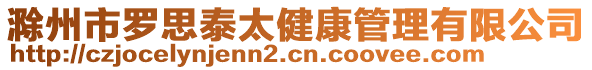 滁州市罗思泰太健康管理有限公司
http://czjocelynjenn2.cn.coovee.com